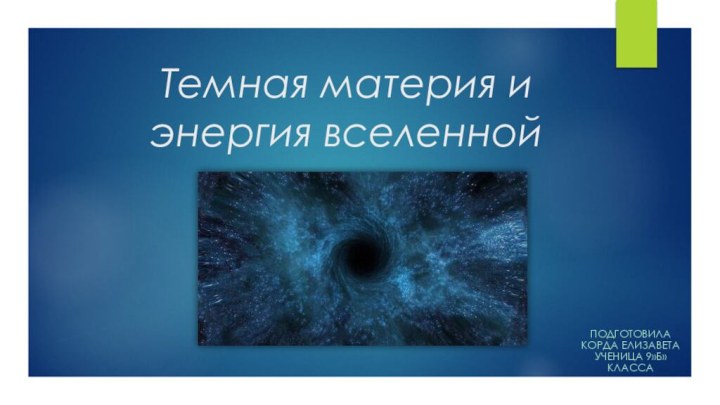 Темная материя и энергия вселенной

ПОДГОТОВИЛА
КОРДА ЕЛИЗАВЕТА
УЧЕНИЦА 9»Б»
КЛАССА